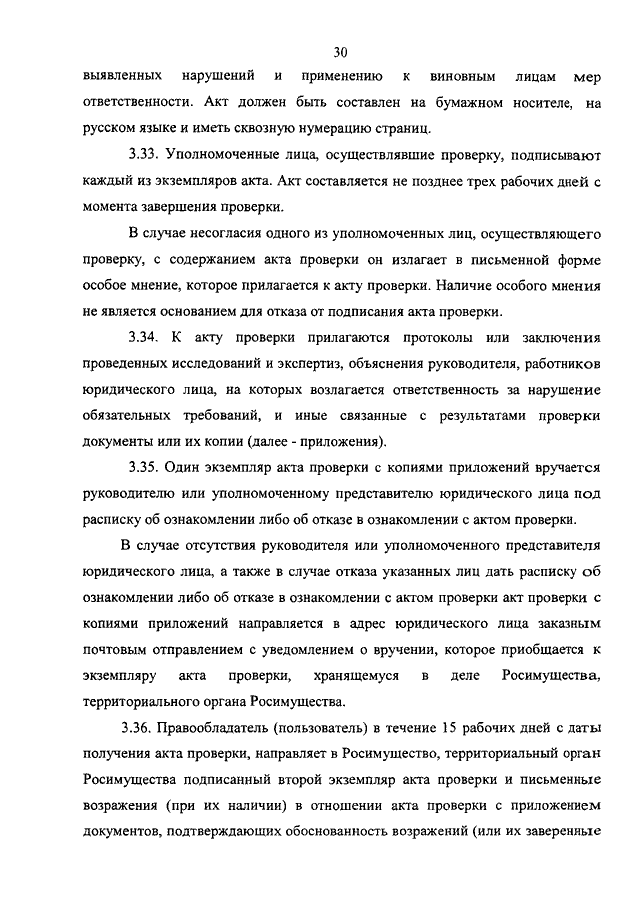 30

выявленных нарушений и применению к виновным лицам мер ответственности. Акт должен быть составлен на бумажном носителе, на русском языке и иметь сквозную нумерацию страниц.

3.33. Уполномоченные лица, осуществлявшие проверку, подписывают каждый из экземпляров акта. Акт составляется не позднее трех рабочих дней с момента завершения проверки.

В случае несогласия одного из уполномоченных лиц, осуществляющего проверку, с содержанием акта проверки он излагает в письменной форме особое мнение, которое прилагается к акту проверки. Наличие особого мнения не является основанием для отказа от подписания акта проверки.

3.34. К акту проверки прилагаются протоколы или заключения проведенных исследований и экспертиз, объяснения руководителя, работников юридического лица, на которых возлагается ответственность за нарушение обязательных требований, и иные связанные с результатами проверки документы или их копии (далее - приложения).

3.35. Один экземпляр акта проверки с копиями приложений вручается руководителю или уполномоченному представителю юридического лица под расписку об ознакомлении либо об отказе в ознакомлении с актом проверки.

В случае отсутствия руководителя или уполномоченного представителя юридического лица, а также в случае отказа указанных лиц дать расписку об ознакомлении либо об отказе в ознакомлении с актом проверки акт проверки с копиями приложений направляется в адрес юридического лица заказным почтовым отправлением с уведомлением о вручении, которое приобщается к экземпляру акта проверки, хранящемуся в деле Росимущества, территориального органа Росимущества.

3.36. Правообладатель (пользователь) в течение 15 рабочих дней с даты получения акта проверки, направляет в Росимущество, территориальный орган Росимущества подписанный второй экземпляр акта проверки и письменные возражения (при их наличии) в отношении акта проверки с приложением документов, подтверждающих обоснованность возражений (или их заверенные